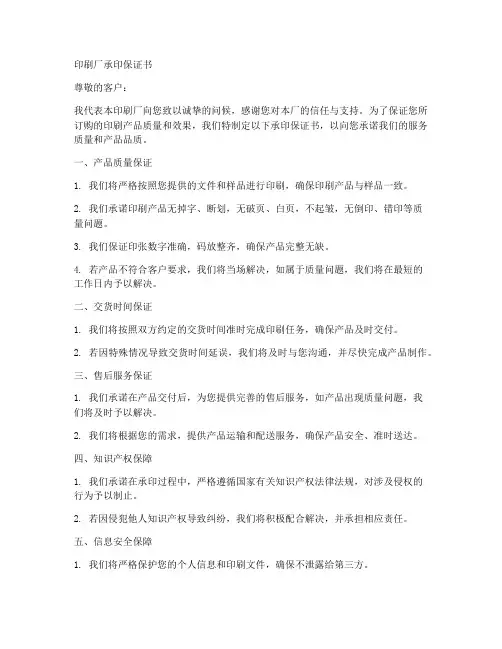 印刷厂承印保证书

尊敬的客户：

我代表本印刷厂向您致以诚挚的问候，感谢您对本厂的信任与支持。为了保证您所订购的印刷产品质量和效果，我们特制定以下承印保证书，以向您承诺我们的服务质量和产品品质。

一、产品质量保证

1. 我们将严格按照您提供的文件和样品进行印刷，确保印刷产品与样品一致。

2. 我们承诺印刷产品无掉字、断划，无破页、白页，不起皱，无倒印、错印等质量问题。

3. 我们保证印张数字准确，码放整齐，确保产品完整无缺。

4. 若产品不符合客户要求，我们将当场解决，如属于质量问题，我们将在最短的工作日内予以解决。

二、交货时间保证

1. 我们将按照双方约定的交货时间准时完成印刷任务，确保产品及时交付。

2. 若因特殊情况导致交货时间延误，我们将及时与您沟通，并尽快完成产品制作。

三、售后服务保证

1. 我们承诺在产品交付后，为您提供完善的售后服务，如产品出现质量问题，我们将及时予以解决。

2. 我们将根据您的需求，提供产品运输和配送服务，确保产品安全、准时送达。

四、知识产权保障

1. 我们承诺在承印过程中，严格遵循国家有关知识产权法律法规，对涉及侵权的行为予以制止。

2. 若因侵犯他人知识产权导致纠纷，我们将积极配合解决，并承担相应责任。

五、信息安全保障

1. 我们将严格保护您的个人信息和印刷文件，确保不泄露给第三方。